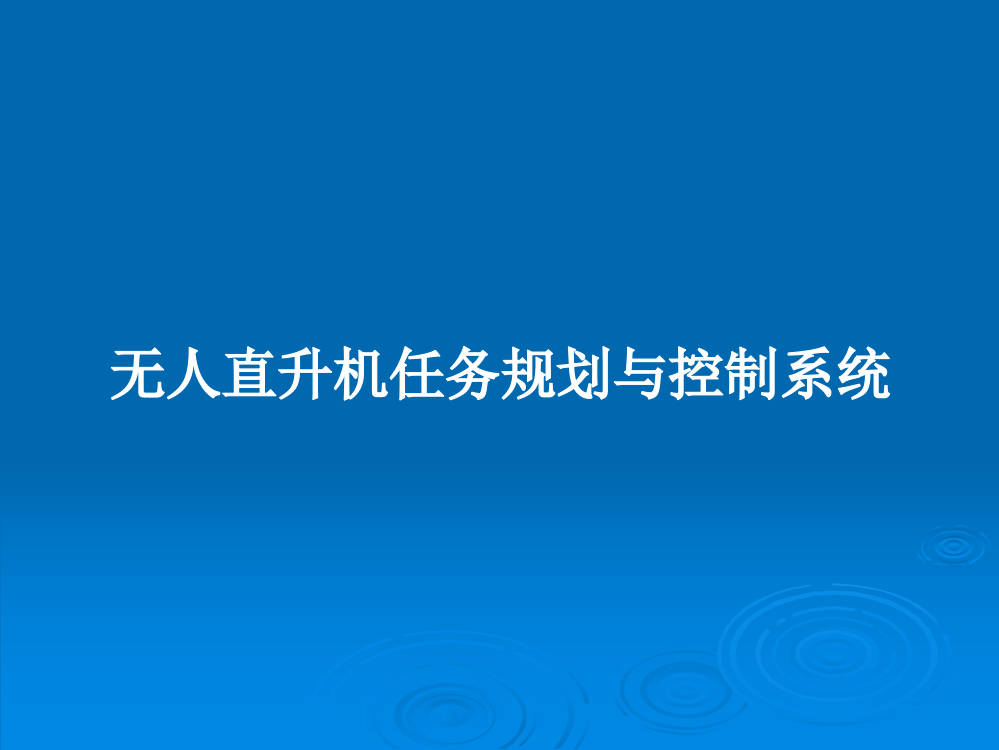 无人直升机任务规划与控制系统